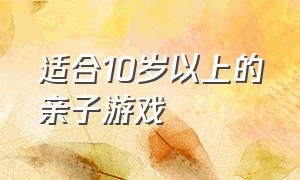 适合10岁以上的亲子游戏